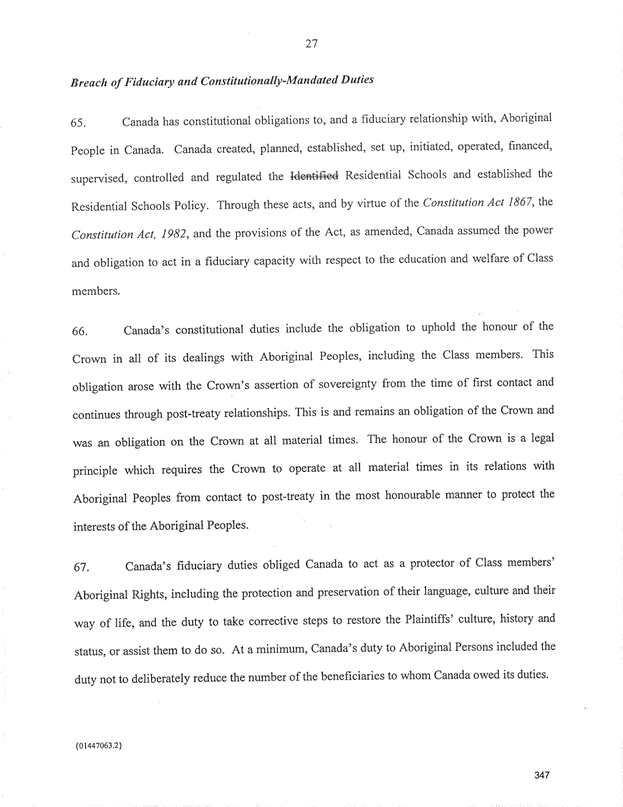 27

Breach of Fiduciary and Constitutionally-Mandated Duties

65. Canada has constitutional obligations to, and a fiduciary relationship with, Aboriginal People in Canada. Canada created, planned, established, set up, initiated, operated, financed, supervised, controlled and regulated the Identified Residential Schools and established the Residential Schools Policy. Through these acts, and by virtue of the Constitution Act 1867, the Constitution Act, 1982, and the provisions of the Act, as amended, Canada assumed the power and obligation to act in a fiduciary capacity with respect to the education and welfare of Class members.

66. Canada's constitutional duties include the obligation to uphold the honour of the Crown in all of its dealings with Aboriginal Peoples, including the Class members. This obligation arose with the Crown's assertion of sovereignty from the time of first contact and continues through post-treaty relationships. This is and remains an obligation of the Crown and was an obligation on the Crown at all material times. The honour of the Crown is a legal principle which requires the Crown to operate at all material times in its relations with Aboriginal Peoples from contact to post-treaty in the most honourable manner to protect the interests of the Aboriginal Peoples.

67. Canada's fiduciary duties obliged Canada to act as a protector of Class members' Aboriginal Rights, including the protection and preservation of their language, culture and their way of life, and the duty to take corrective steps to restore the Plaintiffs' culture, history and status, or assist them to do so. At a minimum, Canada's duty to Aboriginal Persons included the duty not to deliberately reduce the number of the beneficiaries to whom Canada owed its duties.

{01447063.2}

347